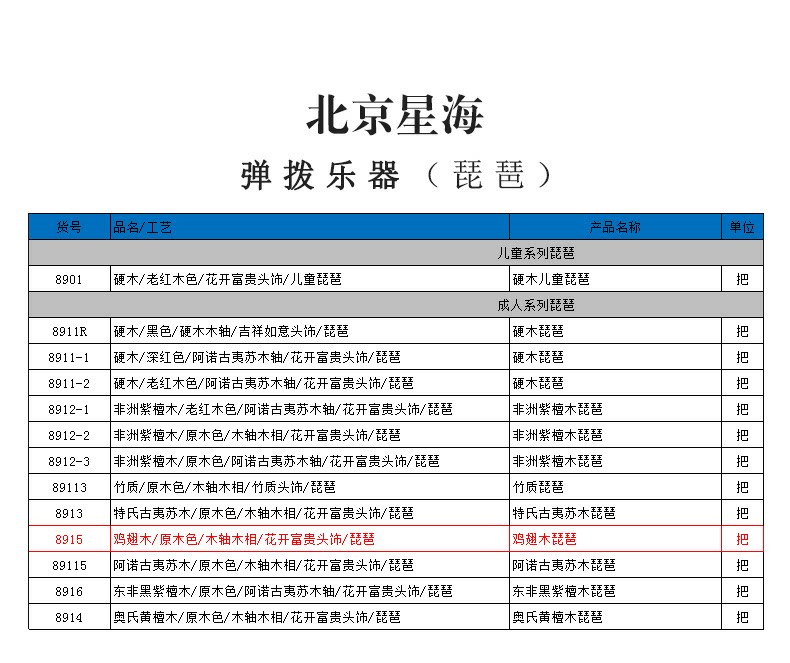 北京星海

弹拨乐器（琵琶）

| 货号 | 品名/工艺 | 产品名称 | 单位 |
|---|---|---|---|
| 儿童系列琵琶 | | | |
| 8901 | 硬木/老红木色/花开富贵头饰/儿童琵琶 | 硬木儿童琵琶 | 把 |
| 成人系列琵琶 | | | |
| 8911R | 硬木/黑色/硬木木轴/吉祥如意头饰/琵琶 | 硬木琵琶 | 把 |
| 8911-1 | 硬木/深红色/阿诺古夷苏木轴/花开富贵头饰/琵琶 | 硬木琵琶 | 把 |
| 8911-2 | 硬木/老红木色/阿诺古夷苏木轴/花开富贵头饰/琵琶 | 硬木琵琶 | 把 |
| 8912-1 | 非洲紫檀木/老红木色/阿诺古夷苏木轴/花开富贵头饰/琵琶 | 非洲紫檀木琵琶 | 把 |
| 8912-2 | 非洲紫檀木/原木色/木轴木相/花开富贵头饰/琵琶 | 非洲紫檀木琵琶 | 把 |
| 8912-3 | 非洲紫檀木/原木色/阿诺古夷苏木轴/花开富贵头饰/琵琶 | 非洲紫檀木琵琶 | 把 |
| 89113 | 竹质/原木色/木轴木相/竹质头饰/琵琶 | 竹质琵琶 | 把 |
| 8913 | 特氏古夷苏木/原木色/木轴木相/花开富贵头饰/琵琶 | 特氏古夷苏木琵琶 | 把 |
| 8915 | 鸡翅木/原木色/木轴木相/花开富贵头饰/琵琶 | 鸡翅木琵琶 | 把 |
| 89115 | 阿诺古夷苏木/原木色/木轴木相/花开富贵头饰/琵琶 | 阿诺古夷苏木琵琶 | 把 |
| 8916 | 东非黑紫檀木/原木色/阿诺古夷苏木轴/花开富贵头饰/琵琶 | 东非黑紫檀木琵琶 | 把 |
| 8914 | 奥氏黄檀木/原木色/木轴木相/花开富贵头饰/琵琶 | 奥氏黄檀木琵琶 | 把 |